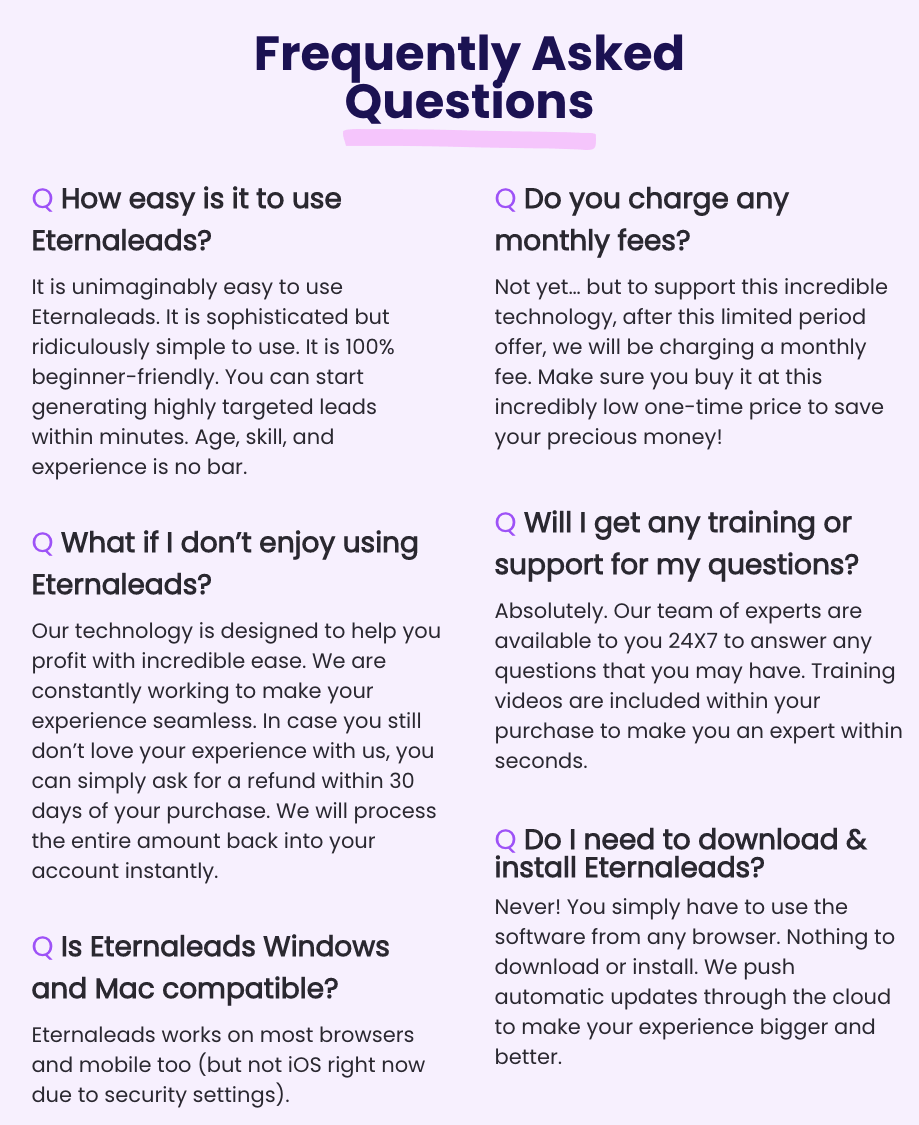 Frequently Asked Questions

Q How easy is it to use Eternaleads?

It is unimaginably easy to use Eternaleads. It is sophisticated but ridiculously simple to use. It is 100% beginner-friendly. You can start generating highly targeted leads within minutes. Age, skill, and experience is no bar.

Q What if I don't enjoy using Eternaleads?

Our technology is designed to help you profit with incredible ease. We are constantly working to make your experience seamless. In case you still don't love your experience with us, you can simply ask for a refund within 30 days of your purchase. We will process the entire amount back into your account instantly.

Q Is Eternaleads Windows and Mac compatible?

Eternaleads works on most browsers and mobile too (but not iOS right now due to security settings).

Q Do you charge any monthly fees?

Not yet… but to support this incredible technology, after this limited period offer, we will be charging a monthly fee. Make sure you buy it at this incredibly low one-time price to save your precious money!

Q Will I get any training or support for my questions?

Absolutely. Our team of experts are available to you 24X7 to answer any questions that you may have. Training videos are included within your purchase to make you an expert within seconds.

Q Do I need to download & install Eternaleads?

Never! You simply have to use the software from any browser. Nothing to download or install. We push automatic updates through the cloud to make your experience bigger and better.